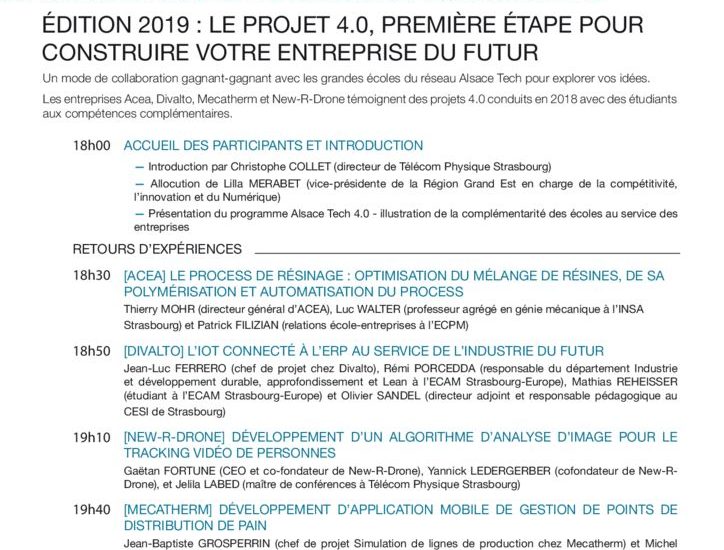 ÉDITION 2019 : LE PROJET 4.0, PREMIÈRE ÉTAPE POUR CONSTRUIRE VOTRE ENTREPRISE DU FUTUR

Un mode de collaboration gagnant-gagnant avec les grandes écoles du réseau Alsace Tech pour explorer vos idées.

Les entreprises Acea, Divalto, Mecatherm et New-R-Drone témoignent des projets 4.0 conduits en 2018 avec des étudiants aux compétences complémentaires.

18h00 ACCUEIL DES PARTICIPANTS ET INTRODUCTION

— Introduction par Christophe COLLET (directeur de Télécom Physique Strasbourg)

— Allocution de Lilla MERABET (vice-présidente de la Région Grand Est en charge de la compétitivité, l'innovation et du Numérique)

— Présentation du programme Alsace Tech 4.0 - illustration de la complémentarité des écoles au service des entreprises

RETOURS D'EXPÉRIENCES

18h30 [ACEA] LE PROCESS DE RÉSINAGE : OPTIMISATION DU MÉLANGE DE RÉSINES, DE SA POLYMÉRISATION ET AUTOMATISATION DU PROCESS

Thierry MOHR (directeur général d'ACEA), Luc WALTER (professeur agrégé en génie mécanique à l'INSA Strasbourg) et Patrick FILIZIAN (relations école-entreprises à l'ECPM)

18h50 [DIVALTO] L'IOT CONNECTÉ À L'ERP AU SERVICE DE L'INDUSTRIE DU FUTUR

Jean-Luc FERRERO (chef de projet chez Divalto), Rémi PORCEDDA (responsable du département Industrie et développement durable, approfondissement et Lean à l'ECAM Strasbourg-Europe), Mathias REHEISSER (étudiant à l'ECAM Strasbourg-Europe) et Olivier SANDEL (directeur adjoint et responsable pédagogique au CESI de Strasbourg)

19h10 [NEW-R-DRONE] DÉVELOPPEMENT D'UN ALGORITHME D'ANALYSE D'IMAGE POUR LE TRACKING VIDÉO DE PERSONNES

Gaëtan FORTUNE (CEO et co-fondateur de New-R-Drone), Yannick LEDERGERBER (cofondateur de New-R-Drone), et Jelila LABED (maître de conférences à Télécom Physique Strasbourg)

19h40 [MECATHERM] DÉVELOPPEMENT D'APPLICATION MOBILE DE GESTION DE POINTS DE DISTRIBUTION DE PAIN

Jean-Baptiste GROSPERRIN (chef de projet Simulation de lignes de production chez Mecatherm) et Michel